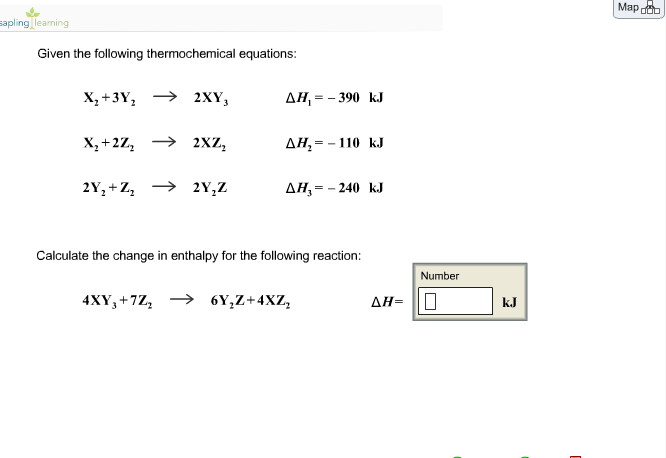 sapling learning

Map

Given the following thermochemical equations:

$X_2 + 3Y_2 \longrightarrow 2XY_3$ $\Delta H_1 = -390$ kJ

$X_2 + 2Z_2 \longrightarrow 2XZ_2$ $\Delta H_2 = -110$ kJ

$2Y_2 + Z_2 \longrightarrow 2Y_2Z$ $\Delta H_3 = -240$ kJ

Calculate the change in enthalpy for the following reaction:

$4XY_3 + 7Z_2 \longrightarrow 6Y_2Z + 4XZ_2$ $\Delta H =$

Number

kJ